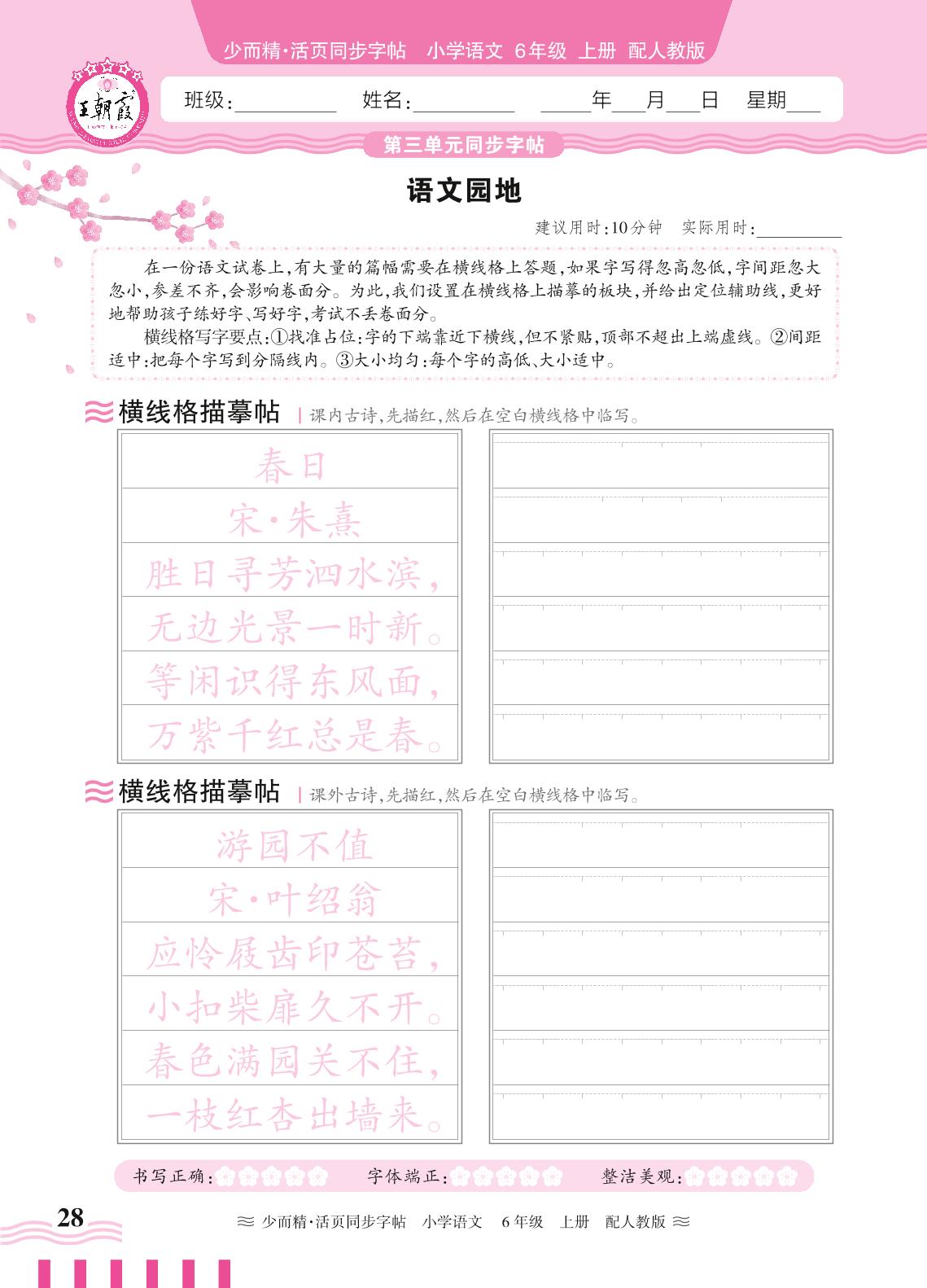 少而精·活页同步字帖 小学语文 6年级 上册 配人教版

王朝霞

班级:________ 姓名:________ ____年___月___日 星期___

第三单元同步字帖

语文园地

建议用时:10分钟 实际用时:________

在一份语文试卷上,有大量的篇幅需要在横线格上答题,如果字写得忽高忽低,字间距忽大忽小,参差不齐,会影响卷面分。为此,我们设置在横线格上描摹的板块,并给出定位辅助线,更好地帮助孩子练好字、写好字,考试不丢卷面分。

横线格写字要点:①找准占位:字的下端靠近下横线,但不紧贴,顶部不超出上端虚线。②间距适中:把每个字写到分隔线内。③大小均匀:每个字的高低、大小适中。

横线格描摹帖 | 课内古诗,先描红,然后在空白横线格中临写。

春日
宋·朱熹
胜日寻芳泗水滨,
无边光景一时新。
等闲识得东风面,
万紫千红总是春。

横线格描摹帖 | 课外古诗,先描红,然后在空白横线格中临写。

游园不值
宋·叶绍翁
应怜屐齿印苍苔,
小扣柴扉久不开。
春色满园关不住,
一枝红杏出墙来。

书写正确: 字体端正: 整洁美观:

28

少而精·活页同步字帖 小学语文 6年级 上册 配人教版